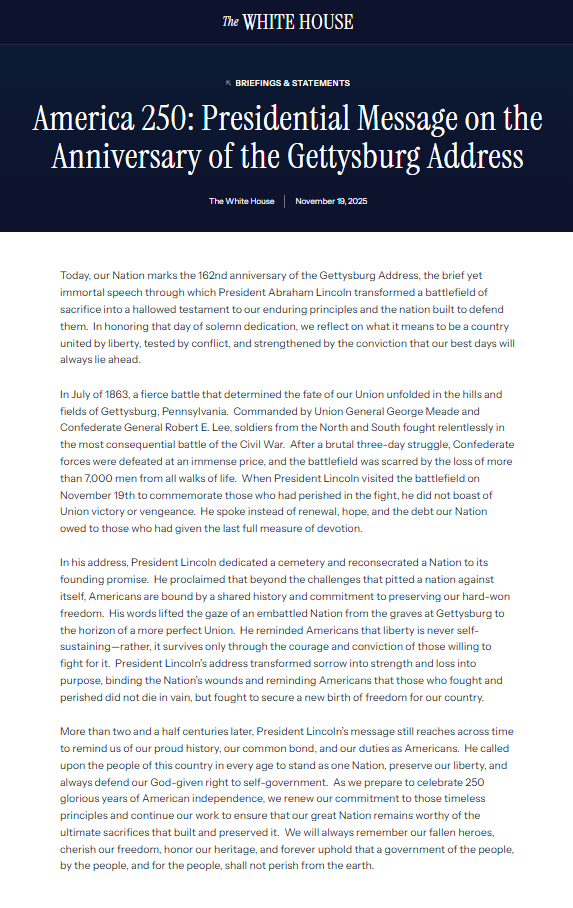 The WHITE HOUSE

BRIEFINGS & STATEMENTS

America 250: Presidential Message on the Anniversary of the Gettysburg Address

The White House | November 19, 2025

Today, our Nation marks the 162nd anniversary of the Gettysburg Address, the brief yet immortal speech through which President Abraham Lincoln transformed a battlefield of sacrifice into a hallowed testament to our enduring principles and the nation built to defend them. In honoring that day of solemn dedication, we reflect on what it means to be a country united by liberty, tested by conflict, and strengthened by the conviction that our best days will always lie ahead.

In July of 1863, a fierce battle that determined the fate of our Union unfolded in the hills and fields of Gettysburg, Pennsylvania. Commanded by Union General George Meade and Confederate General Robert E. Lee, soldiers from the North and South fought relentlessly in the most consequential battle of the Civil War. After a brutal three-day struggle, Confederate forces were defeated at an immense price, and the battlefield was scarred by the loss of more than 7,000 men from all walks of life. When President Lincoln visited the battlefield on November 19th to commemorate those who had perished in the fight, he did not boast of Union victory or vengeance. He spoke instead of renewal, hope, and the debt our Nation owed to those who had given the last full measure of devotion.

In his address, President Lincoln dedicated a cemetery and reconsecrated a Nation to its founding promise. He proclaimed that beyond the challenges that pitted a nation against itself, Americans are bound by a shared history and commitment to preserving our hard-won freedom. His words lifted the gaze of an embattled Nation from the graves at Gettysburg to the horizon of a more perfect Union. He reminded Americans that liberty is never self-sustaining—rather, it survives only through the courage and conviction of those willing to fight for it. President Lincoln's address transformed sorrow into strength and loss into purpose, binding the Nation's wounds and reminding Americans that those who fought and perished did not die in vain, but fought to secure a new birth of freedom for our country.

More than two and a half centuries later, President Lincoln's message still reaches across time to remind us of our proud history, our common bond, and our duties as Americans. He called upon the people of this country in every age to stand as one Nation, preserve our liberty, and always defend our God-given right to self-government. As we prepare to celebrate 250 glorious years of American independence, we renew our commitment to those timeless principles and continue our work to ensure that our great Nation remains worthy of the ultimate sacrifices that built and preserved it. We will always remember our fallen heroes, cherish our freedom, honor our heritage, and forever uphold that a government of the people, by the people, and for the people, shall not perish from the earth.